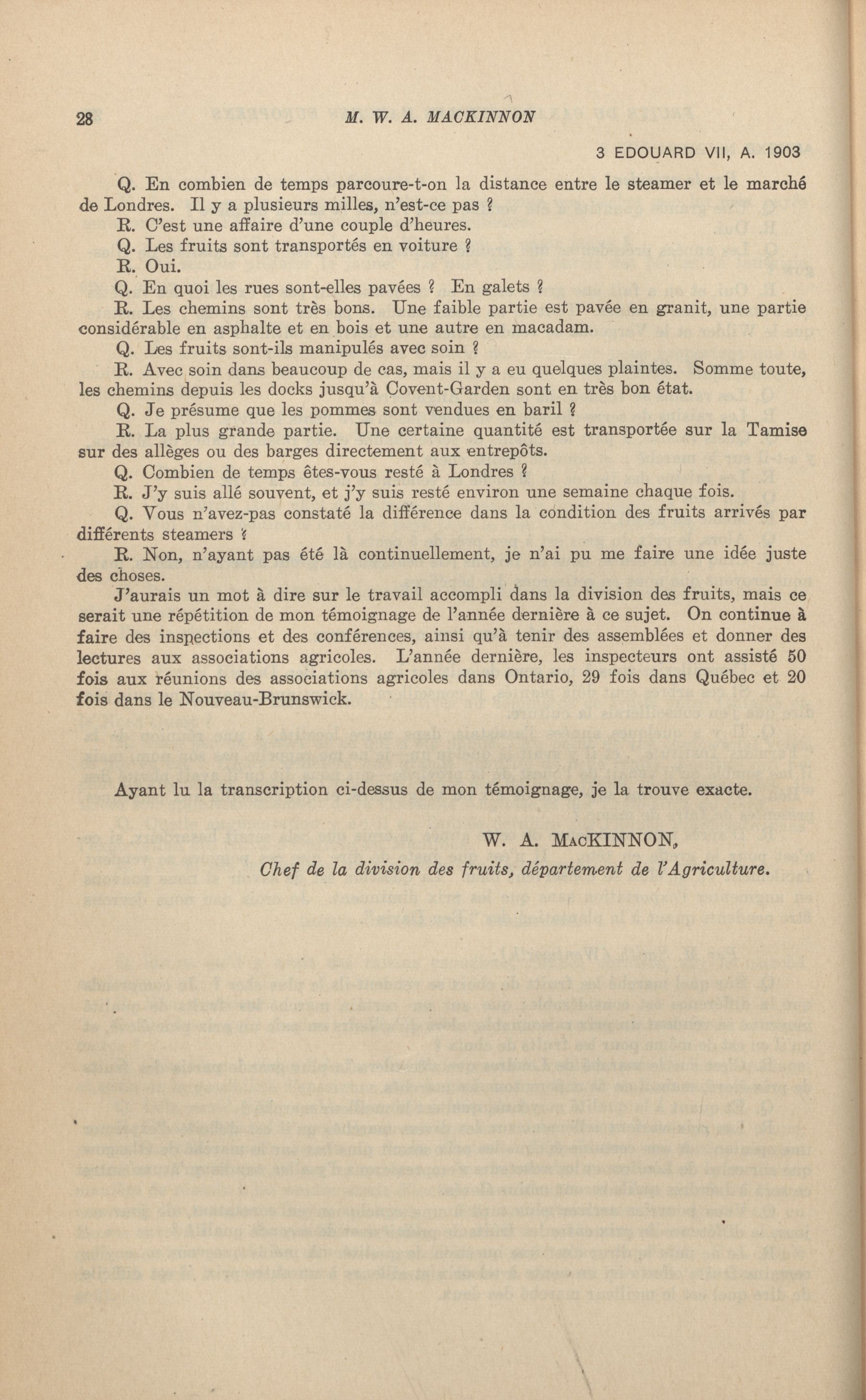 28 M. W. A. MACKINNON

3 EDOUARD VII, A. 1903

Q. En combien de temps parcoure-t-on la distance entre le steamer et le marché de Londres. Il y a plusieurs milles, n'est-ce pas ?

R. C'est une affaire d'une couple d'heures.

Q. Les fruits sont transportés en voiture ?

R. Oui.

Q. En quoi les rues sont-elles pavées ? En galets ?

R. Les chemins sont très bons. Une faible partie est pavée en granit, une partie considérable en asphalte et en bois et une autre en macadam.

Q. Les fruits sont-ils manipulés avec soin ?

R. Avec soin dans beaucoup de cas, mais il y a eu quelques plaintes. Somme toute, les chemins depuis les docks jusqu'à Covent-Garden sont en très bon état.

Q. Je présume que les pommes sont vendues en baril ?

R. La plus grande partie. Une certaine quantité est transportée sur la Tamise sur des allèges ou des barges directement aux entrepôts.

Q. Combien de temps êtes-vous resté à Londres ?

R. J'y suis allé souvent, et j'y suis resté environ une semaine chaque fois.

Q. Vous n'avez-pas constaté la différence dans la condition des fruits arrivés par différents steamers ?

R. Non, n'ayant pas été là continuellement, je n'ai pu me faire une idée juste des choses.

J'aurais un mot à dire sur le travail accompli dans la division des fruits, mais ce serait une répétition de mon témoignage de l'année dernière à ce sujet. On continue à faire des inspections et des conférences, ainsi qu'à tenir des assemblées et donner des lectures aux associations agricoles. L'année dernière, les inspecteurs ont assisté 50 fois aux réunions des associations agricoles dans Ontario, 29 fois dans Québec et 20 fois dans le Nouveau-Brunswick.

Ayant lu la transcription ci-dessus de mon témoignage, je la trouve exacte.

W. A. MACKINNON,

Chef de la division des fruits, département de l'Agriculture.